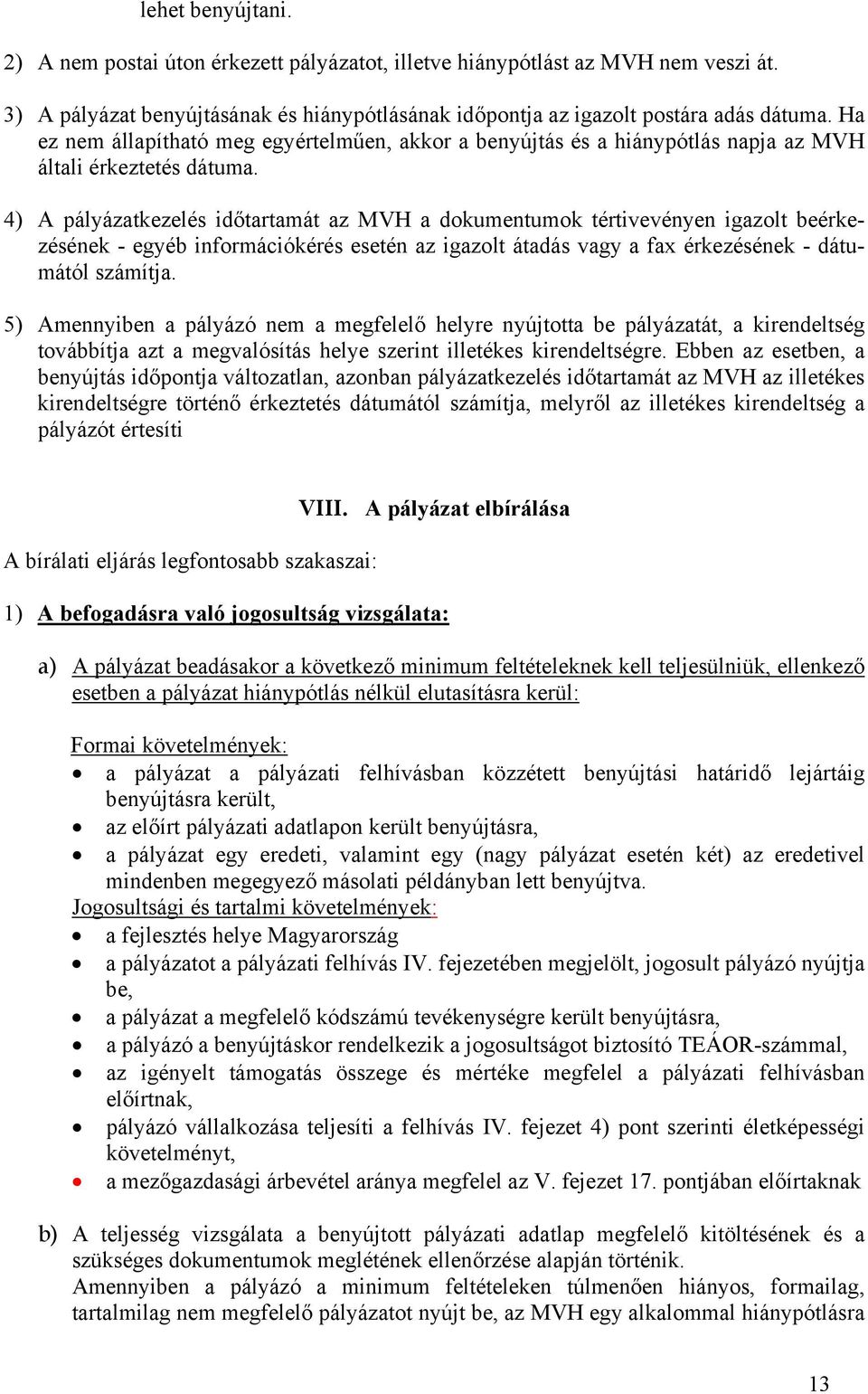 lehet benyújtani.

2) A nem postai úton érkezett pályázatot, illetve hiánypótlást az MVH nem veszi át.

3) A pályázat benyújtásának és hiánypótlásának időpontja az igazolt postára adás dátuma. Ha ez nem állapítható meg egyértelműen, akkor a benyújtás és a hiánypótlás napja az MVH általi érkeztetés dátuma.

4) A pályázatkezelés időtartamát az MVH a dokumentumok tértivevényen igazolt beérkezésének - egyéb információkérés esetén az igazolt átadás vagy a fax érkezésének - dátumától számítja.

5) Amennyiben a pályázó nem a megfelelő helyre nyújtotta be pályázatát, a kirendeltség továbbítja azt a megvalósítás helye szerint illetékes kirendeltségre. Ebben az esetben, a benyújtás időpontja változatlan, azonban pályázatkezelés időtartamát az MVH az illetékes kirendeltségre történő érkeztetés dátumától számítja, melyről az illetékes kirendeltség a pályázót értesíti

VIII. A pályázat elbírálása

A bírálati eljárás legfontosabb szakaszai:

1) A befogadásra való jogosultság vizsgálata:

a) A pályázat beadásakor a következő minimum feltételeknek kell teljesülniük, ellenkező esetben a pályázat hiánypótlás nélkül elutasításra kerül:

Formai követelmények:
• a pályázat a pályázati felhívásban közzétett benyújtási határidő lejártáig benyújtásra került,
• az előírt pályázati adatlapon került benyújtásra,
• a pályázat egy eredeti, valamint egy (nagy pályázat esetén két) az eredetivel mindenben megegyező másolati példányban lett benyújtva.
Jogosultsági és tartalmi követelmények:
• a fejlesztés helye Magyarország
• a pályázatot a pályázati felhívás IV. fejezetében megjelölt, jogosult pályázó nyújtja be,
• a pályázat a megfelelő kódszámú tevékenységre került benyújtásra,
• a pályázó a benyújtáskor rendelkezik a jogosultságot biztosító TEÁOR-számmal,
• az igényelt támogatás összege és mértéke megfelel a pályázati felhívásban előírtnak,
• pályázó vállalkozása teljesíti a felhívás IV. fejezet 4) pont szerinti életképességi követelményt,
• a mezőgazdasági árbevétel aránya megfelel az V. fejezet 17. pontjában előírtaknak

b) A teljesség vizsgálata a benyújtott pályázati adatlap megfelelő kitöltésének és a szükséges dokumentumok meglétének ellenőrzése alapján történik.
Amennyiben a pályázó a minimum feltételeken túlmenően hiányos, formailag, tartalmilag nem megfelelő pályázatot nyújt be, az MVH egy alkalommal hiánypótlásra

13